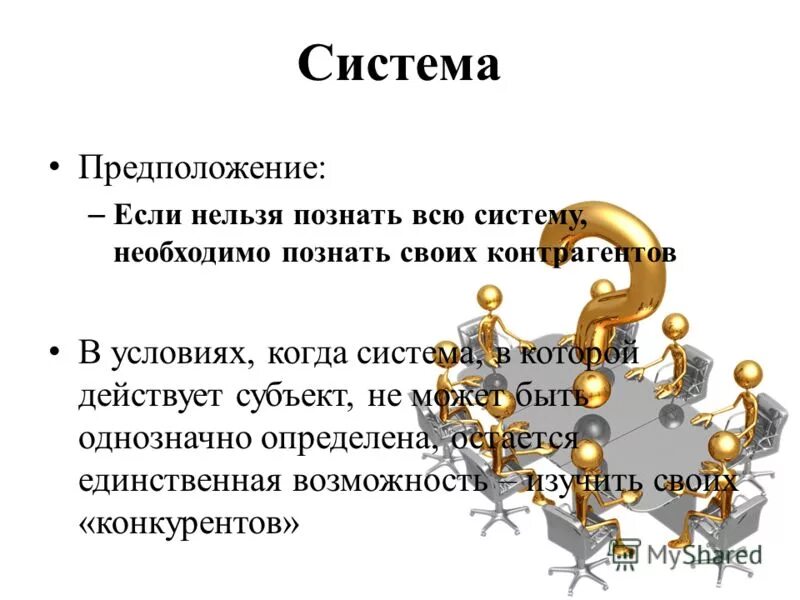 Система

• Предположение:
– Если нельзя познать всю систему, необходимо познать своих контрагентов

• В условиях, когда система, в которой действует субъект, не может быть однозначно определена, остается единственная возможность – изучить своих «конкурентов»

MyShared